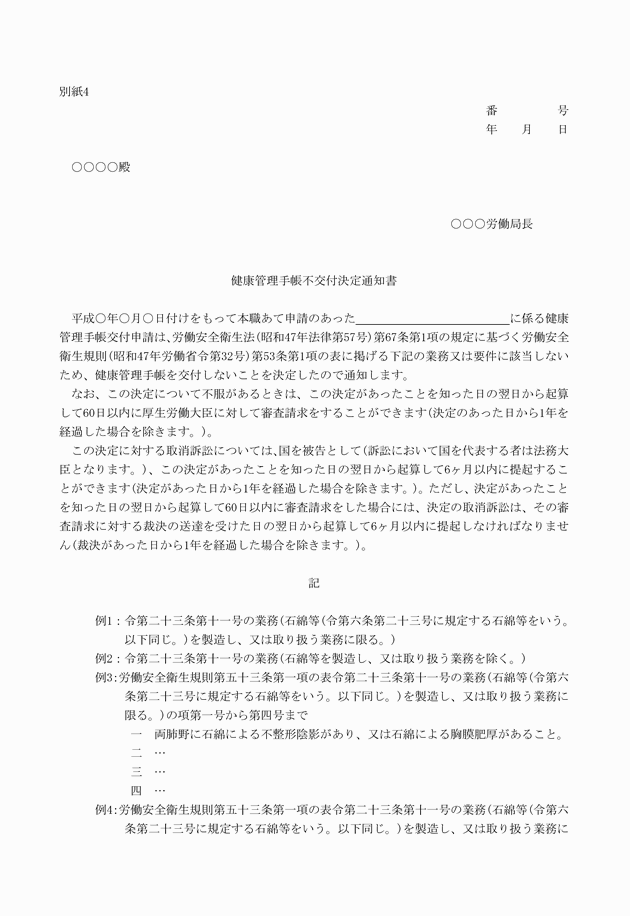 別紙4

番　　号
年　月　日

○○○○殿

○○○労働局長

健康管理手帳不交付決定通知書

平成○年○月○日付けをもって本職あて申請のあった＿＿＿＿＿＿＿＿＿＿＿＿に係る健康管理手帳交付申請は、労働安全衛生法(昭和47年法律第57号)第67条第1項の規定に基づく労働安全衛生規則(昭和47年労働省令第32号)第53条第1項の表に掲げる下記の業務又は要件に該当しないため、健康管理手帳を交付しないことを決定したので通知します。

なお、この決定について不服があるときは、この決定があったことを知った日の翌日から起算して60日以内に厚生労働大臣に対して審査請求をすることができます(決定のあった日から1年を経過した場合を除きます。)。

この決定に対する取消訴訟については、国を被告として(訴訟において国を代表する者は法務大臣となります。)、この決定があったことを知った日の翌日から起算して6ヶ月以内に提起することができます(決定があった日から1年を経過した場合を除きます。)。ただし、決定があったことを知った日の翌日から起算して60日以内に審査請求をした場合には、決定の取消訴訟は、その審査請求に対する裁決の送達を受けた日の翌日から起算して6ヶ月以内に提起しなければなりません(裁決があった日から1年を経過した場合を除きます。)。

記

例1：令第二十三条第十一号の業務(石綿等(令第六条第二十三号に規定する石綿等をいう。以下同じ。)を製造し、又は取り扱う業務に限る。)
例2：令第二十三条第十一号の業務(石綿等を製造し、又は取り扱う業務を除く。)
例3：労働安全衛生規則第五十三条第一項の表令第二十三条第十一号の業務(石綿等(令第六条第二十三号に規定する石綿等をいう。以下同じ。)を製造し、又は取り扱う業務に限る。)の項第一号から第四号まで
一　両肺野に石綿による不整形陰影があり、又は石綿による胸膜肥厚があること。
二　…
三　…
四　…
例4：労働安全衛生規則第五十三条第一項の表令第二十三条第十一号の業務(石綿等(令第六条第二十三号に規定する石綿等をいう。以下同じ。)を製造し、又は取り扱う業務に